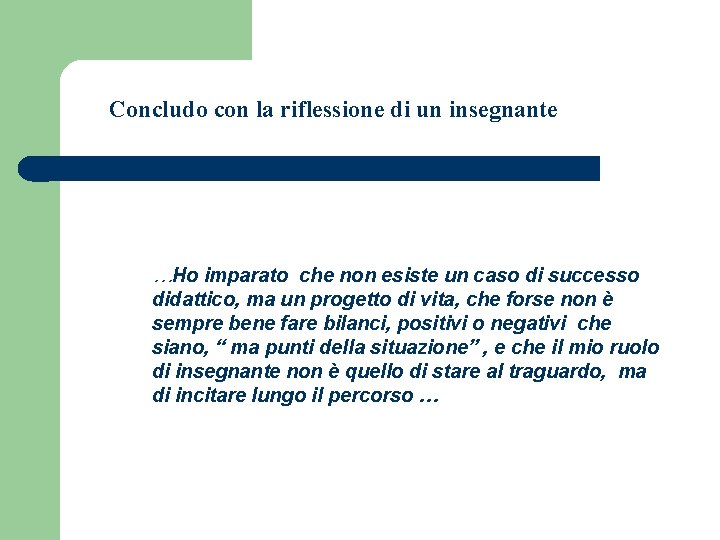 Concludo con la riflessione di un insegnante

…Ho imparato che non esiste un caso di successo didattico, ma un progetto di vita, che forse non è sempre bene fare bilanci, positivi o negativi che siano, “ ma punti della situazione” , e che il mio ruolo di insegnante non è quello di stare al traguardo, ma di incitare lungo il percorso …